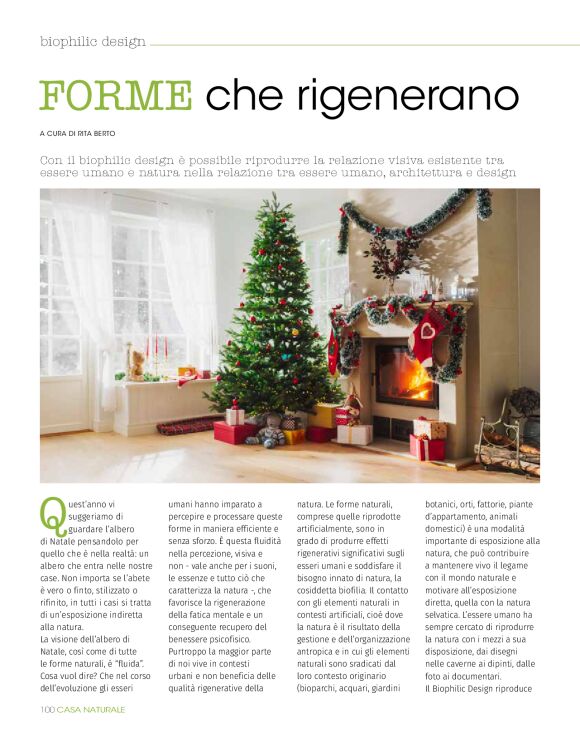 biophilic design

FORME che rigenerano

A CURA DI RITA BERTO

Con il biophilic design è possibile riprodurre la relazione visiva esistente tra essere umano e natura nella relazione tra essere umano, architettura e design

Quest'anno vi suggeriamo di guardare l'albero di Natale pensandolo per quello che è nella realtà: un albero che entra nelle nostre case. Non importa se l'abete è vero o finto, stilizzato o rifinito, in tutti i casi si tratta di un'esposizione indiretta alla natura.
La visione dell'albero di Natale, così come di tutte le forme naturali, è "fluida". Cosa vuol dire? Che nel corso dell'evoluzione gli esseri umani hanno imparato a percepire e processare queste forme in maniera efficiente e senza sforzo. È questa fluidità nella percezione, visiva e non - vale anche per i suoni, le essenze e tutto ciò che caratterizza la natura -, che favorisce la rigenerazione della fatica mentale e un conseguente recupero del benessere psicofisico.
Purtroppo la maggior parte di noi vive in contesti urbani e non beneficia delle qualità rigenerative della natura. Le forme naturali, comprese quelle riprodotte artificialmente, sono in grado di produrre effetti rigenerativi significativi sugli esseri umani e soddisfare il bisogno innato di natura, la cosiddetta biofilia. Il contatto con gli elementi naturali in contesti artificiali, cioè dove la natura è il risultato della gestione e dell'organizzazione antropica e in cui gli elementi naturali sono sradicati dal loro contesto originario (bioparchi, acquari, giardini botanici, orti, fattorie, piante d'appartamento, animali domestici) è una modalità importante di esposizione alla natura, che può contribuire a mantenere vivo il legame con il mondo naturale e motivare all'esposizione diretta, quella con la natura selvatica. L'essere umano ha sempre cercato di riprodurre la natura con i mezzi a sua disposizione, dai disegni nelle caverne ai dipinti, dalle foto ai documentari.
Il Biophilic Design riproduce

100 CASA NATURALE